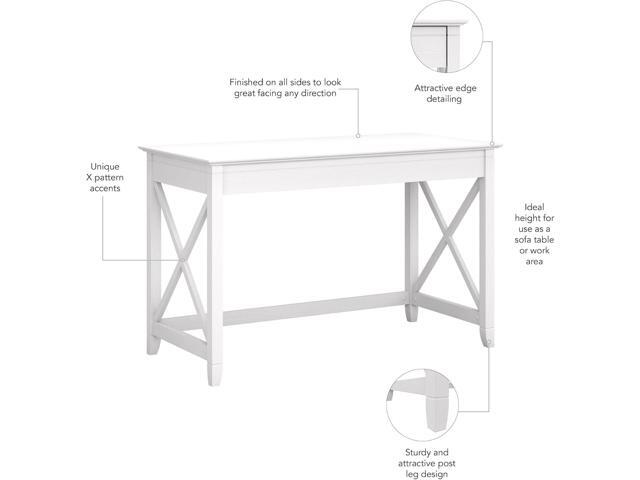 Finished on all sides to look great facing any direction

Attractive edge detailing

Unique X pattern accents

Ideal height for use as a sofa table or work area

Sturdy and attractive post leg design